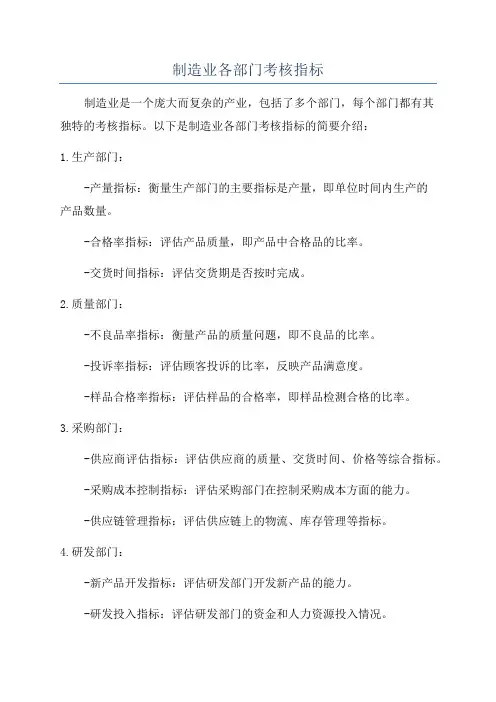 制造业各部门考核指标

制造业是一个庞大而复杂的产业，包括了多个部门，每个部门都有其独特的考核指标。以下是制造业各部门考核指标的简要介绍：

1.生产部门：

-产量指标：衡量生产部门的主要指标是产量，即单位时间内生产的产品数量。

-合格率指标：评估产品质量，即产品中合格品的比率。

-交货时间指标：评估交货期是否按时完成。

2.质量部门：

-不良品率指标：衡量产品的质量问题，即不良品的比率。

-投诉率指标：评估顾客投诉的比率，反映产品满意度。

-样品合格率指标：评估样品的合格率，即样品检测合格的比率。

3.采购部门：

-供应商评估指标：评估供应商的质量、交货时间、价格等综合指标。

-采购成本控制指标：评估采购部门在控制采购成本方面的能力。

-供应链管理指标：评估供应链上的物流、库存管理等指标。

4.研发部门：

-新产品开发指标：评估研发部门开发新产品的能力。

-研发投入指标：评估研发部门的资金和人力资源投入情况。